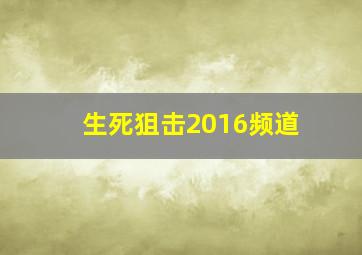 生死狙击2016频道